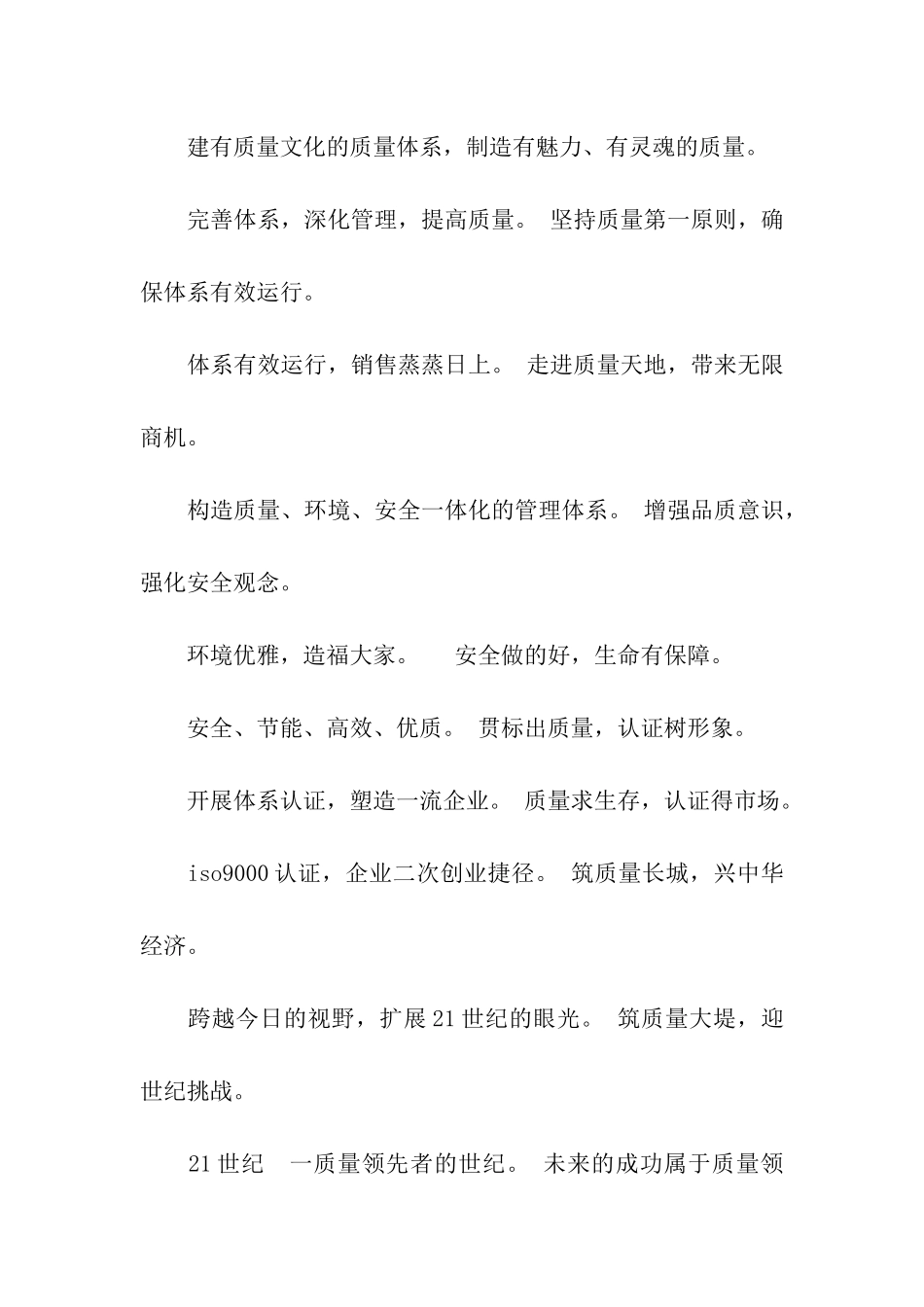 建有质量文化的质量体系，制造有魅力、有灵魂的质量。

完善体系，深化管理，提高质量。 坚持质量第一原则，确保体系有效运行。

体系有效运行，销售蒸蒸日上。 走进质量天地，带来无限商机。

构造质量、环境、安全一体化的管理体系。 增强品质意识，强化安全观念。

环境优雅，造福大家。 安全做的好，生命有保障。

安全、节能、高效、优质。 贯标出质量，认证树形象。

开展体系认证，塑造一流企业。 质量求生存，认证得市场。

iso9000 认证，企业二次创业捷径。 筑质量长城，兴中华经济。

跨越今日的视野，扩展 21 世纪的眼光。 筑质量大堤，迎世纪挑战。

21 世纪 一质量领先者的世纪。 未来的成功属于质量领